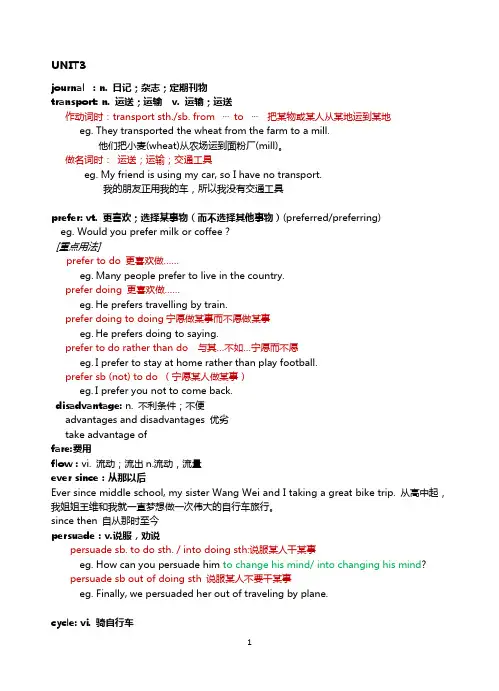 UNIT3

journal : n. 日记；杂志；定期刊物
transport: n. 运送；运输 v. 运输；运送
作动词时：transport sth./sb. from … to … 把某物或某人从某地运到某地
eg. They transported the wheat from the farm to a mill.
他们把小麦(wheat)从农场运到面粉厂(mill)。
做名词时： 运送；运输；交通工具
eg. My friend is using my car, so I have no transport.
我的朋友正用我的车，所以我没有交通工具

prefer: vt. 更喜欢；选择某事物（而不选择其他事物）(preferred/preferring)
eg. Would you prefer milk or coffee ?
[重点用法]
prefer to do 更喜欢做……
eg. Many people prefer to live in the country.
prefer doing 更喜欢做……
eg. He prefers travelling by train.
prefer doing to doing 宁愿做某事而不愿做某事
eg. He prefers doing to saying.
prefer to do rather than do 与其…不如…宁愿而不愿
eg. I prefer to stay at home rather than play football.
prefer sb (not) to do （宁愿某人做某事）
eg. I prefer you not to come back.
disadvantage: n. 不利条件；不便
advantages and disadvantages 优劣
take advantage of
fare:费用
flow : vi. 流动；流出 n.流动，流量
ever since : 从那以后
Ever since middle school, my sister Wang Wei and I taking a great bike trip. 从高中起，我姐姐王维和我就一直梦想做一次伟大的自行车旅行。
since then 自从那时至今
persuade : v.说服，劝说
persuade sb. to do sth. / into doing sth:说服某人干某事
eg. How can you persuade him to change his mind/ into changing his mind?
persuade sb out of doing sth 说服某人不要干某事
eg. Finally, we persuaded her out of traveling by plane.

cycle: vi. 骑自行车

1